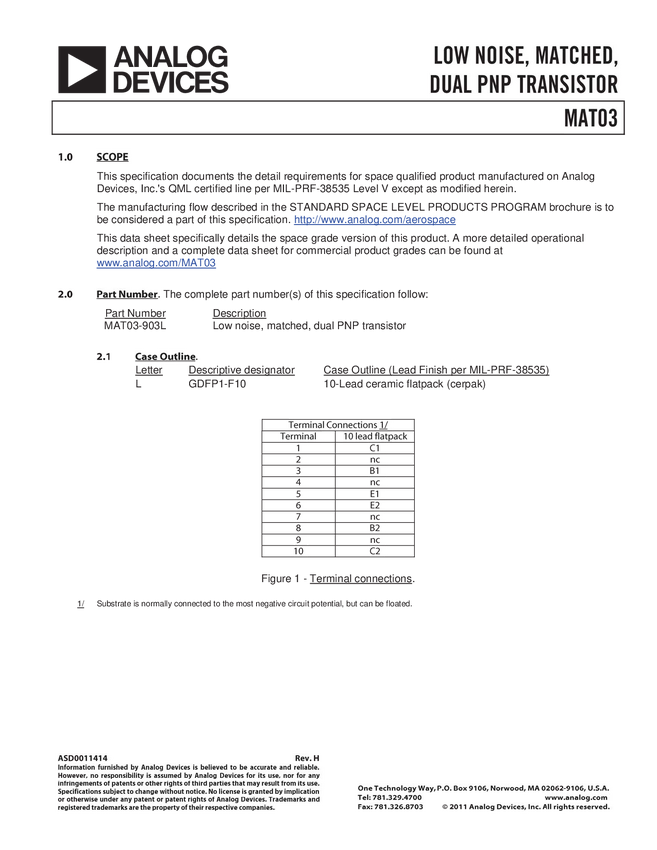 ANALOG DEVICES

LOW NOISE, MATCHED, DUAL PNP TRANSISTOR

MAT03

1.0 SCOPE

This specification documents the detail requirements for space qualified product manufactured on Analog Devices, Inc.'s QML certified line per MIL-PRF-38535 Level V except as modified herein.

The manufacturing flow described in the STANDARD SPACE LEVEL PRODUCTS PROGRAM brochure is to be considered a part of this specification. http://www.analog.com/aerospace

This data sheet specifically details the space grade version of this product. A more detailed operational description and a complete data sheet for commercial product grades can be found at www.analog.com/MAT03

2.0 Part Number. The complete part number(s) of this specification follow:

| Part Number | Description |
|---|---|
| MAT03-903L | Low noise, matched, dual PNP transistor |

2.1 Case Outline.

| Letter | Descriptive designator | Case Outline (Lead Finish per MIL-PRF-38535) |
|---|---|---|
| L | GDFP1-F10 | 10-Lead ceramic flatpack (cerpak) |

Terminal Connections 1/

| Terminal | 10 lead flatpack |
|---|---|
| 1 | C1 |
| 2 | nc |
| 3 | B1 |
| 4 | nc |
| 5 | E1 |
| 6 | E2 |
| 7 | nc |
| 8 | B2 |
| 9 | nc |
| 10 | C2 |

Figure 1 - Terminal connections.

1/ Substrate is normally connected to the most negative circuit potential, but can be floated.

ASD0011414 Rev. H
Information furnished by Analog Devices is believed to be accurate and reliable. However, no responsibility is assumed by Analog Devices for its use, nor for any infringements of patents or other rights of third parties that may result from its use. Specifications subject to change without notice. No license is granted by implication or otherwise under any patent or patent rights of Analog Devices. Trademarks and registered trademarks are the property of their respective companies.

One Technology Way, P.O. Box 9106, Norwood, MA 02062-9106, U.S.A.
Tel: 781.329.4700 www.analog.com
Fax: 781.326.8703 © 2011 Analog Devices, Inc. All rights reserved.